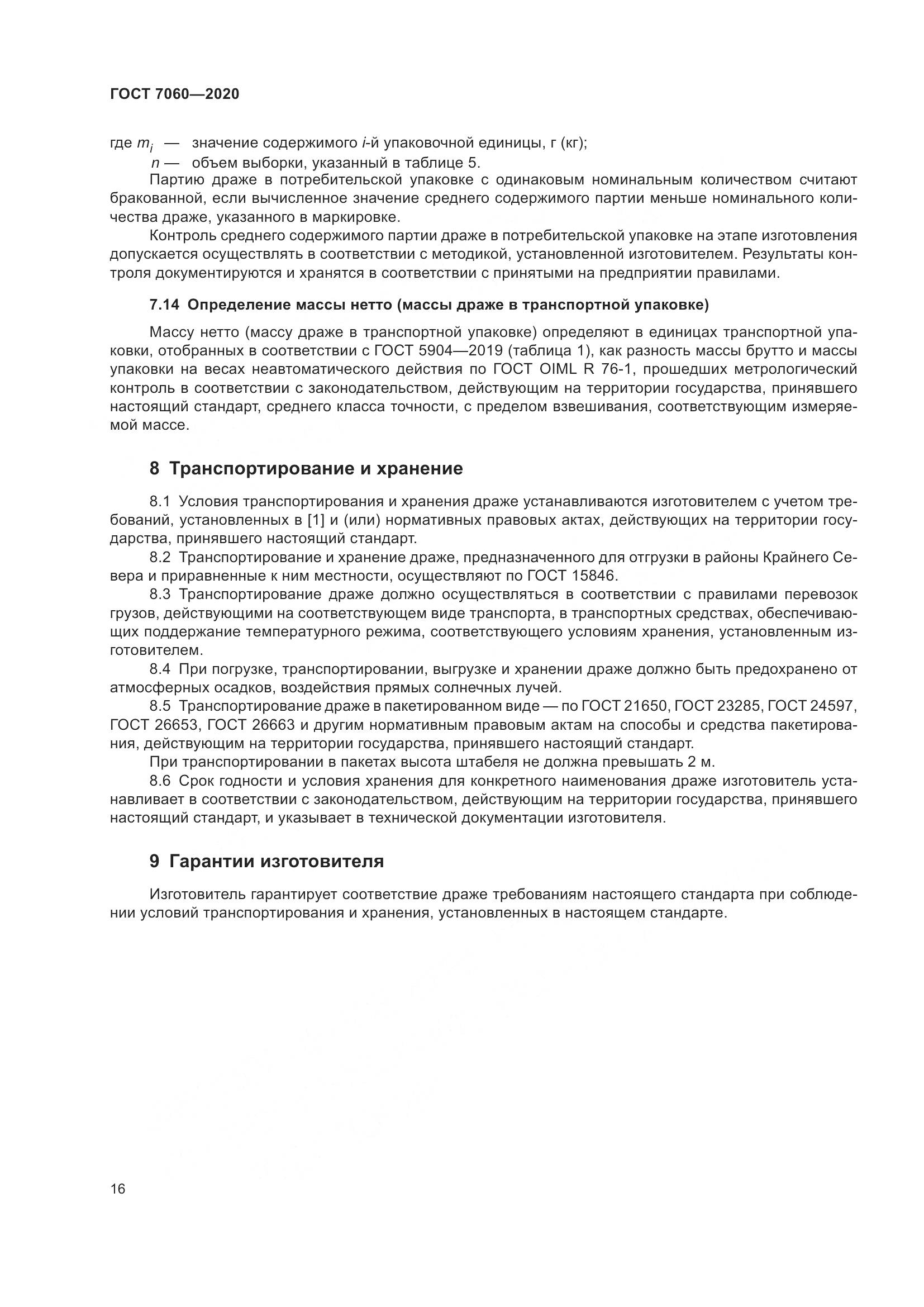 ГОСТ 7060—2020

где $m_i$ — значение содержимого $i$-й упаковочной единицы, г (кг);
$n$ — объем выборки, указанный в таблице 5.

Партию драже в потребительской упаковке с одинаковым номинальным количеством считают бракованной, если вычисленное значение среднего содержимого партии меньше номинального количества драже, указанного в маркировке.

Контроль среднего содержимого партии драже в потребительской упаковке на этапе изготовления допускается осуществлять в соответствии с методикой, установленной изготовителем. Результаты контроля документируются и хранятся в соответствии с принятыми на предприятии правилами.

7.14 Определение массы нетто (массы драже в транспортной упаковке)

Массу нетто (массу драже в транспортной упаковке) определяют в единицах транспортной упаковки, отобранных в соответствии с ГОСТ 5904—2019 (таблица 1), как разность массы брутто и массы упаковки на весах неавтоматического действия по ГОСТ OIML R 76-1, прошедших метрологический контроль в соответствии с законодательством, действующим на территории государства, принявшего настоящий стандарт, среднего класса точности, с пределом взвешивания, соответствующим измеряемой массе.

8 Транспортирование и хранение

8.1 Условия транспортирования и хранения драже устанавливаются изготовителем с учетом требований, установленных в [1] и (или) нормативных правовых актах, действующих на территории государства, принявшего настоящий стандарт.

8.2 Транспортирование и хранение драже, предназначенного для отгрузки в районы Крайнего Севера и приравненные к ним местности, осуществляют по ГОСТ 15846.

8.3 Транспортирование драже должно осуществляться в соответствии с правилами перевозок грузов, действующими на соответствующем виде транспорта, в транспортных средствах, обеспечивающих поддержание температурного режима, соответствующего условиям хранения, установленным изготовителем.

8.4 При погрузке, транспортировании, выгрузке и хранении драже должно быть предохранено от атмосферных осадков, воздействия прямых солнечных лучей.

8.5 Транспортирование драже в пакетированном виде — по ГОСТ 21650, ГОСТ 23285, ГОСТ 24597, ГОСТ 26653, ГОСТ 26663 и другим нормативным правовым актам на способы и средства пакетирования, действующим на территории государства, принявшего настоящий стандарт.

При транспортировании в пакетах высота штабеля не должна превышать 2 м.

8.6 Срок годности и условия хранения для конкретного наименования драже изготовитель устанавливает в соответствии с законодательством, действующим на территории государства, принявшего настоящий стандарт, и указывает в технической документации изготовителя.

9 Гарантии изготовителя

Изготовитель гарантирует соответствие драже требованиям настоящего стандарта при соблюдении условий транспортирования и хранения, установленных в настоящем стандарте.

16